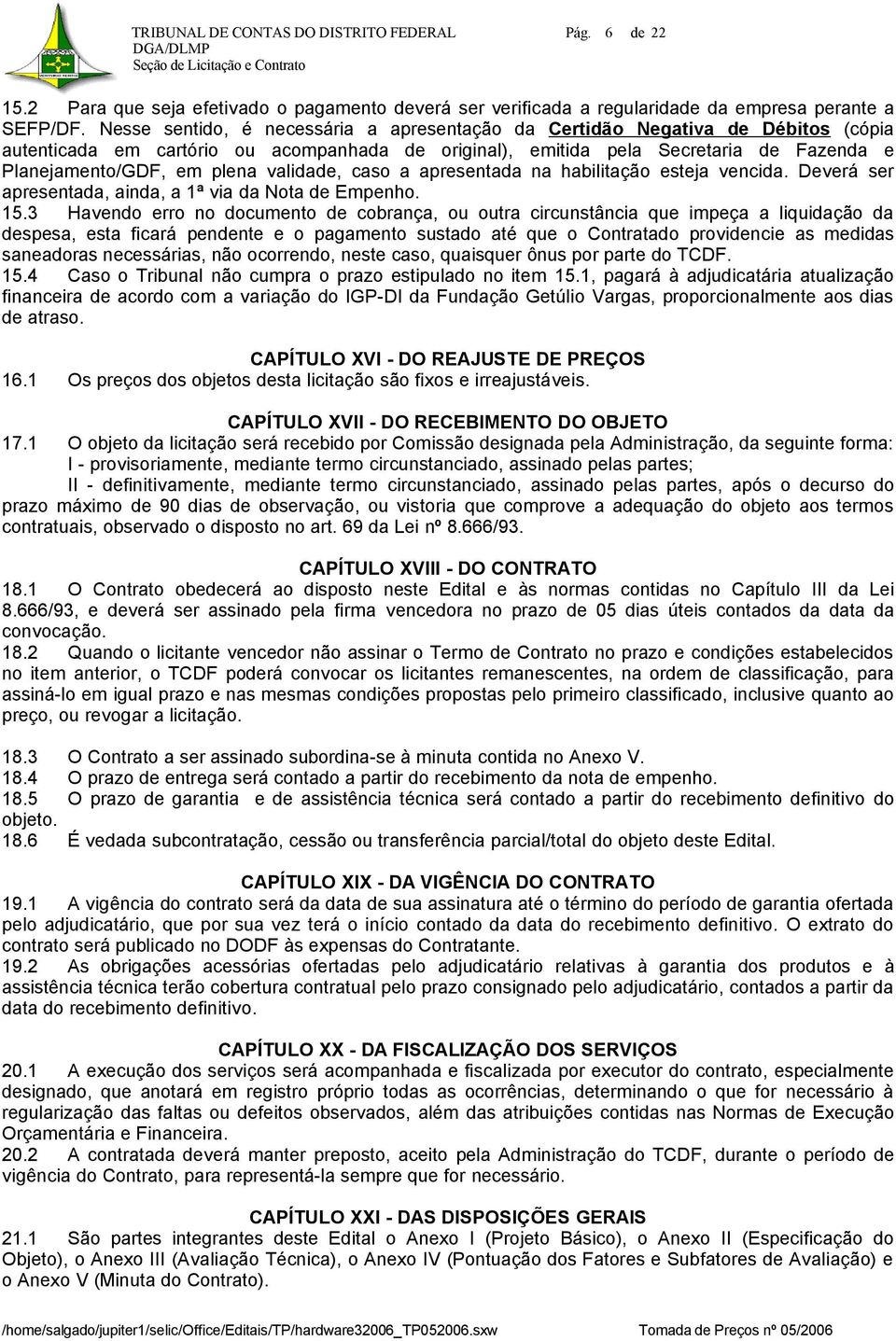 TRIBUNAL DE CONTAS DO DISTRITO FEDERAL Pág. 6 de 22
DGA/DLMP
Seção de Licitação e Contrato

15.2 Para que seja efetivado o pagamento deverá ser verificada a regularidade da empresa perante a SEFP/DF. Nesse sentido, é necessária a apresentação da Certidão Negativa de Débitos (cópia autenticada em cartório ou acompanhada de original), emitida pela Secretaria de Fazenda e Planejamento/GDF, em plena validade, caso a apresentada na habilitação esteja vencida. Deverá ser apresentada, ainda, a 1ª via da Nota de Empenho.
15.3 Havendo erro no documento de cobrança, ou outra circunstância que impeça a liquidação da despesa, esta ficará pendente e o pagamento sustado até que o Contratado providencie as medidas saneadoras necessárias, não ocorrendo, neste caso, quaisquer ônus por parte do TCDF.
15.4 Caso o Tribunal não cumpra o prazo estipulado no item 15.1, pagará à adjudicatária atualização financeira de acordo com a variação do IGP-DI da Fundação Getúlio Vargas, proporcionalmente aos dias de atraso.

CAPÍTULO XVI - DO REAJUSTE DE PREÇOS
16.1 Os preços dos objetos desta licitação são fixos e irreajustáveis.

CAPÍTULO XVII - DO RECEBIMENTO DO OBJETO
17.1 O objeto da licitação será recebido por Comissão designada pela Administração, da seguinte forma:
I - provisoriamente, mediante termo circunstanciado, assinado pelas partes;
II - definitivamente, mediante termo circunstanciado, assinado pelas partes, após o decurso do prazo máximo de 90 dias de observação, ou vistoria que comprove a adequação do objeto aos termos contratuais, observado o disposto no art. 69 da Lei nº 8.666/93.

CAPÍTULO XVIII - DO CONTRATO
18.1 O Contrato obedecerá ao disposto neste Edital e às normas contidas no Capítulo III da Lei 8.666/93, e deverá ser assinado pela firma vencedora no prazo de 05 dias úteis contados da data da convocação.
18.2 Quando o licitante vencedor não assinar o Termo de Contrato no prazo e condições estabelecidos no item anterior, o TCDF poderá convocar os licitantes remanescentes, na ordem de classificação, para assiná-lo em igual prazo e nas mesmas condições propostas pelo primeiro classificado, inclusive quanto ao preço, ou revogar a licitação.

18.3 O Contrato a ser assinado subordina-se à minuta contida no Anexo V.
18.4 O prazo de entrega será contado a partir do recebimento da nota de empenho.
18.5 O prazo de garantia e de assistência técnica será contado a partir do recebimento definitivo do objeto.
18.6 É vedada subcontratação, cessão ou transferência parcial/total do objeto deste Edital.

CAPÍTULO XIX - DA VIGÊNCIA DO CONTRATO
19.1 A vigência do contrato será da data de sua assinatura até o término do período de garantia ofertada pelo adjudicatário, que por sua vez terá o início contado da data do recebimento definitivo. O extrato do contrato será publicado no DODF às expensas do Contratante.
19.2 As obrigações acessórias ofertadas pelo adjudicatário relativas à garantia dos produtos e à assistência técnica terão cobertura contratual pelo prazo consignado pelo adjudicatário, contados a partir da data do recebimento definitivo.

CAPÍTULO XX - DA FISCALIZAÇÃO DOS SERVIÇOS
20.1 A execução dos serviços será acompanhada e fiscalizada por executor do contrato, especialmente designado, que anotará em registro próprio todas as ocorrências, determinando o que for necessário à regularização das faltas ou defeitos observados, além das atribuições contidas nas Normas de Execução Orçamentária e Financeira.
20.2 A contratada deverá manter preposto, aceito pela Administração do TCDF, durante o período de vigência do Contrato, para representá-la sempre que for necessário.

CAPÍTULO XXI - DAS DISPOSIÇÕES GERAIS
21.1 São partes integrantes deste Edital o Anexo I (Projeto Básico), o Anexo II (Especificação do Objeto), o Anexo III (Avaliação Técnica), o Anexo IV (Pontuação dos Fatores e Subfatores de Avaliação) e o Anexo V (Minuta do Contrato).

/home/salgado/jupiter1/selic/Office/Editais/TP/hardware32006_TP052006.sxw Tomada de Preços nº 05/2006